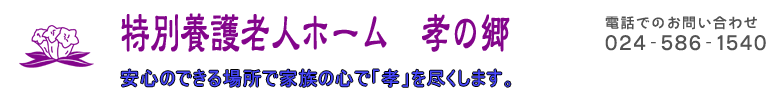 特別養護老人ホーム　孝の郷

安心のできる場所で家族の心で「孝」を尽くします。

電話でのお問い合わせ
024-586-1540